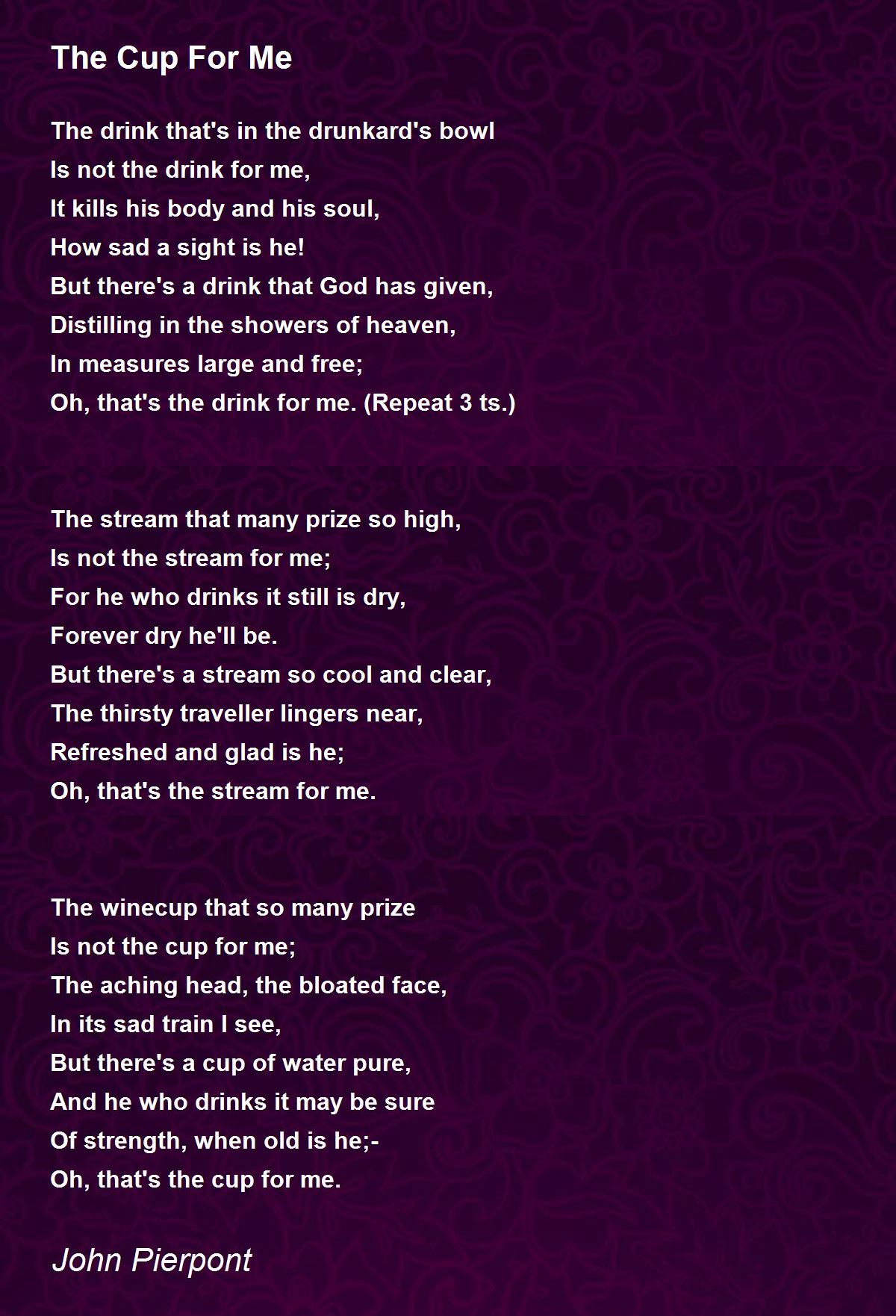 The Cup For Me

The drink that's in the drunkard's bowl
Is not the drink for me,
It kills his body and his soul,
How sad a sight is he!
But there's a drink that God has given,
Distilling in the showers of heaven,
In measures large and free;
Oh, that's the drink for me. (Repeat 3 ts.)

The stream that many prize so high,
Is not the stream for me;
For he who drinks it still is dry,
Forever dry he'll be.
But there's a stream so cool and clear,
The thirsty traveller lingers near,
Refreshed and glad is he;
Oh, that's the stream for me.

The winecup that so many prize
Is not the cup for me;
The aching head, the bloated face,
In its sad train I see,
But there's a cup of water pure,
And he who drinks it may be sure
Of strength, when old is he;-
Oh, that's the cup for me.

John Pierpont